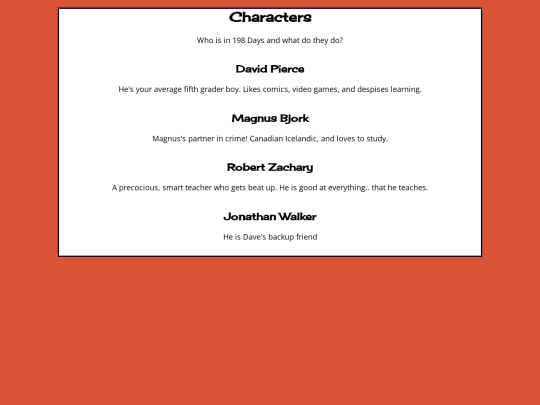 Characters

Who is in 198 Days and what do they do?

David Pierce

He's your average fifth grader boy. Likes comics, video games, and despises learning.

Magnus Bjork

Magnus's partner in crime! Canadian Icelandic, and loves to study.

Robert Zachary

A precocious, smart teacher who gets beat up. He is good at everything.. that he teaches.

Jonathan Walker

He is Dave's backup friend